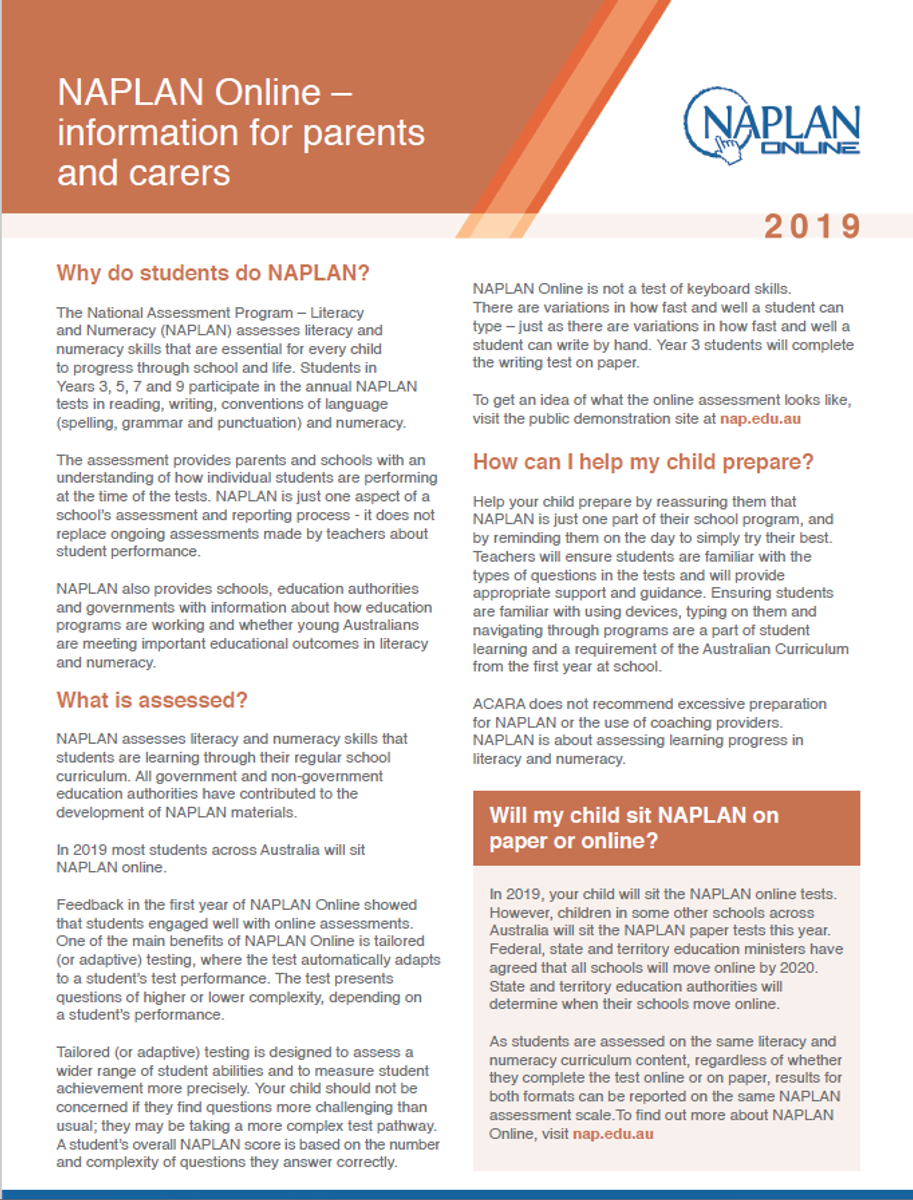 NAPLAN Online – information for parents and carers

NAPLAN ONLINE

2019

Why do students do NAPLAN?

The National Assessment Program – Literacy and Numeracy (NAPLAN) assesses literacy and numeracy skills that are essential for every child to progress through school and life. Students in Years 3, 5, 7 and 9 participate in the annual NAPLAN tests in reading, writing, conventions of language (spelling, grammar and punctuation) and numeracy.

The assessment provides parents and schools with an understanding of how individual students are performing at the time of the tests. NAPLAN is just one aspect of a school's assessment and reporting process - it does not replace ongoing assessments made by teachers about student performance.

NAPLAN also provides schools, education authorities and governments with information about how education programs are working and whether young Australians are meeting important educational outcomes in literacy and numeracy.

What is assessed?

NAPLAN assesses literacy and numeracy skills that students are learning through their regular school curriculum. All government and non-government education authorities have contributed to the development of NAPLAN materials.

In 2019 most students across Australia will sit NAPLAN online.

Feedback in the first year of NAPLAN Online showed that students engaged well with online assessments. One of the main benefits of NAPLAN Online is tailored (or adaptive) testing, where the test automatically adapts to a student's test performance. The test presents questions of higher or lower complexity, depending on a student's performance.

Tailored (or adaptive) testing is designed to assess a wider range of student abilities and to measure student achievement more precisely. Your child should not be concerned if they find questions more challenging than usual; they may be taking a more complex test pathway. A student's overall NAPLAN score is based on the number and complexity of questions they answer correctly.

NAPLAN Online is not a test of keyboard skills. There are variations in how fast and well a student can type – just as there are variations in how fast and well a student can write by hand. Year 3 students will complete the writing test on paper.

To get an idea of what the online assessment looks like, visit the public demonstration site at nap.edu.au

How can I help my child prepare?

Help your child prepare by reassuring them that NAPLAN is just one part of their school program, and by reminding them on the day to simply try their best. Teachers will ensure students are familiar with the types of questions in the tests and will provide appropriate support and guidance. Ensuring students are familiar with using devices, typing on them and navigating through programs are a part of student learning and a requirement of the Australian Curriculum from the first year at school.

ACARA does not recommend excessive preparation for NAPLAN or the use of coaching providers. NAPLAN is about assessing learning progress in literacy and numeracy.

Will my child sit NAPLAN on paper or online?

In 2019, your child will sit the NAPLAN online tests. However, children in some other schools across Australia will sit the NAPLAN paper tests this year. Federal, state and territory education ministers have agreed that all schools will move online by 2020. State and territory education authorities will determine when their schools move online.

As students are assessed on the same literacy and numeracy curriculum content, regardless of whether they complete the test online or on paper, results for both formats can be reported on the same NAPLAN assessment scale.To find out more about NAPLAN Online, visit nap.edu.au